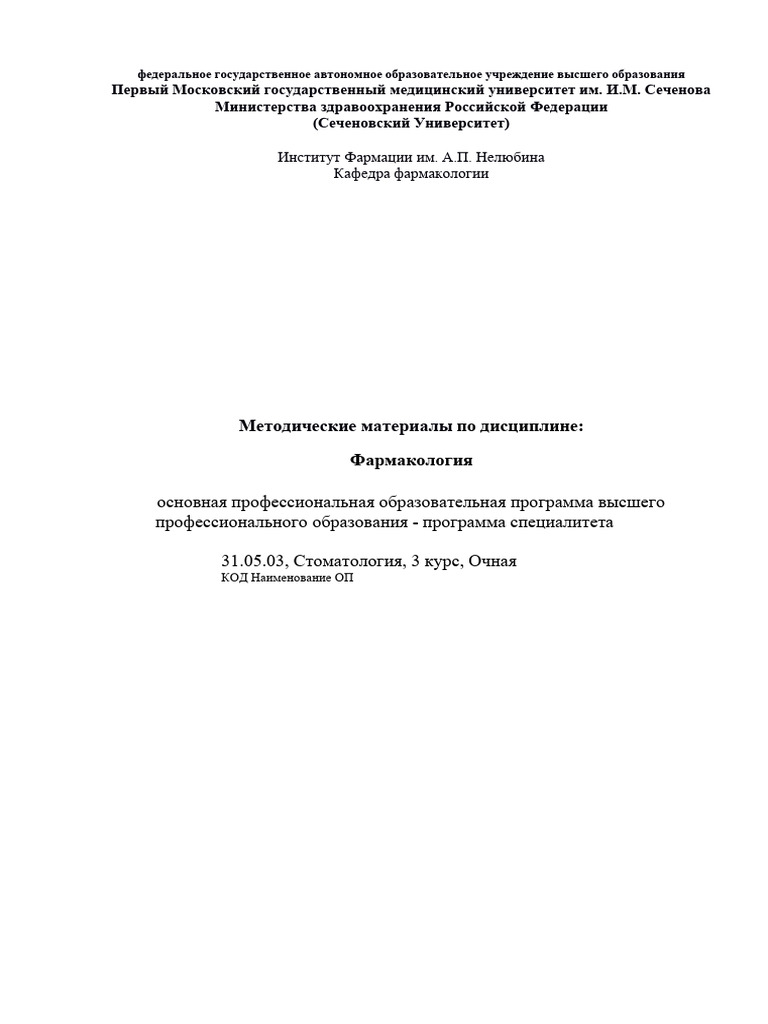 федеральное государственное автономное образовательное учреждение высшего образования
Первый Московский государственный медицинский университет им. И.М. Сеченова
Министерства здравоохранения Российской Федерации
(Сеченовский Университет)

Институт Фармации им. А.П. Нелюбина
Кафедра фармакологии

Методические материалы по дисциплине:

Фармакология

основная профессиональная образовательная программа высшего профессионального образования - программа специалитета

31.05.03, Стоматология, 3 курс, Очная
КОД Наименование ОП